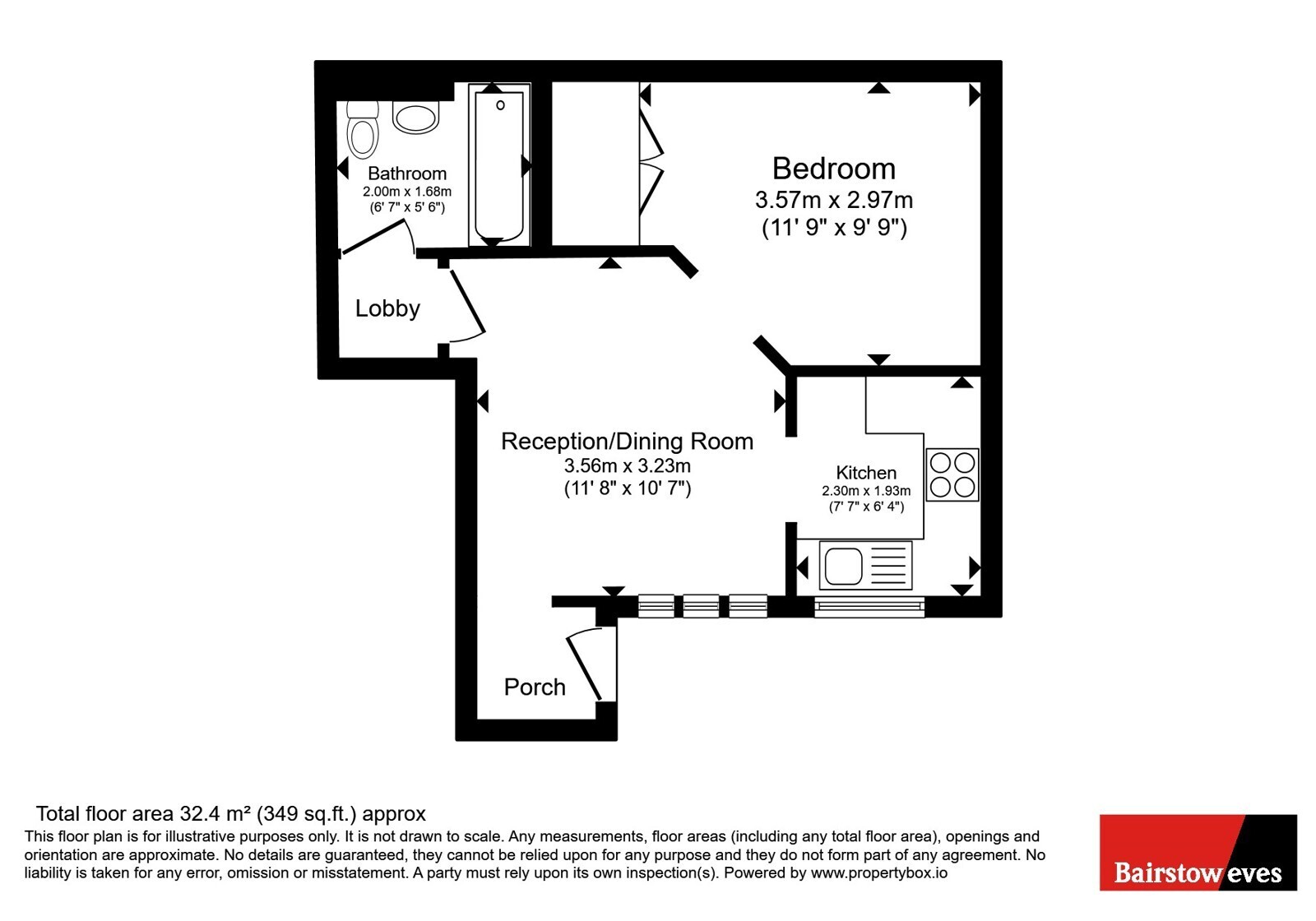 Bathroom
2.00m x 1.68m
(6' 7" x 5' 6")

Bedroom
3.57m x 2.97m
(11' 9" x 9' 9")

Lobby

Reception/Dining Room
3.56m x 3.23m
(11' 8" x 10' 7")

Kitchen
2.30m x 1.93m
(7' 7" x 6' 4")

Porch

Total floor area 32.4 m² (349 sq.ft.) approx
This floor plan is for illustrative purposes only. It is not drawn to scale. Any measurements, floor areas (including any total floor area), openings and orientation are approximate. No details are guaranteed, they cannot be relied upon for any purpose and they do not form part of any agreement. No liability is taken for any error, omission or misstatement. A party must rely upon its own inspection(s). Powered by www.propertybox.io

Bairstow eves